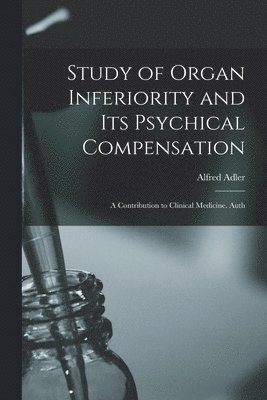 Study of Organ Inferiority and Its Psychical Compensation

Alfred Adler

A Contribution to Clinical Medicine. Auth